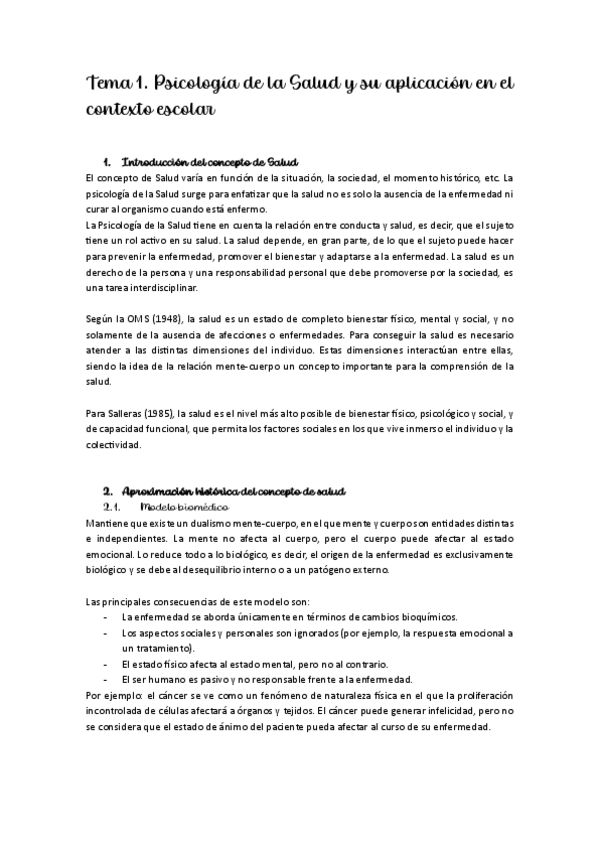 Tema 1. Psicología de la Salud y su aplicación en el contexto escolar

1. Introducción del concepto de Salud

El concepto de Salud varía en función de la situación, la sociedad, el momento histórico, etc. La psicología de la Salud surge para enfatizar que la salud no es solo la ausencia de la enfermedad ni curar al organismo cuando está enfermo.
La Psicología de la Salud tiene en cuenta la relación entre conducta y salud, es decir, que el sujeto tiene un rol activo en su salud. La salud depende, en gran parte, de lo que el sujeto puede hacer para prevenir la enfermedad, promover el bienestar y adaptarse a la enfermedad. La salud es un derecho de la persona y una responsabilidad personal que debe promoverse por la sociedad, es una tarea interdisciplinar.

Según la OMS (1948), la salud es un estado de completo bienestar físico, mental y social, y no solamente de la ausencia de afecciones o enfermedades. Para conseguir la salud es necesario atender a las distintas dimensiones del individuo. Estas dimensiones interactúan entre ellas, siendo la idea de la relación mente-cuerpo un concepto importante para la comprensión de la salud.

Para Salleras (1985), la salud es el nivel más alto posible de bienestar físico, psicológico y social, y de capacidad funcional, que permita los factores sociales en los que vive inmerso el individuo y la colectividad.

2. Aproximación histórica del concepto de salud

2.1. Modelo biomédico

Mantiene que existe un dualismo mente-cuerpo, en el que mente y cuerpo son entidades distintas e independientes. La mente no afecta al cuerpo, pero el cuerpo puede afectar al estado emocional. Lo reduce todo a lo biológico, es decir, el origen de la enfermedad es exclusivamente biológico y se debe al desequilibrio interno o a un patógeno externo.

Las principales consecuencias de este modelo son:
- La enfermedad se aborda únicamente en términos de cambios bioquímicos.
- Los aspectos sociales y personales son ignorados (por ejemplo, la respuesta emocional a un tratamiento).
- El estado físico afecta al estado mental, pero no al contrario.
- El ser humano es pasivo y no responsable frente a la enfermedad.

Por ejemplo: el cáncer se ve como un fenómeno de naturaleza física en el que la proliferación incontrolada de células afectará a órganos y tejidos. El cáncer puede generar infelicidad, pero no se considera que el estado de ánimo del paciente pueda afectar al curso de su enfermedad.